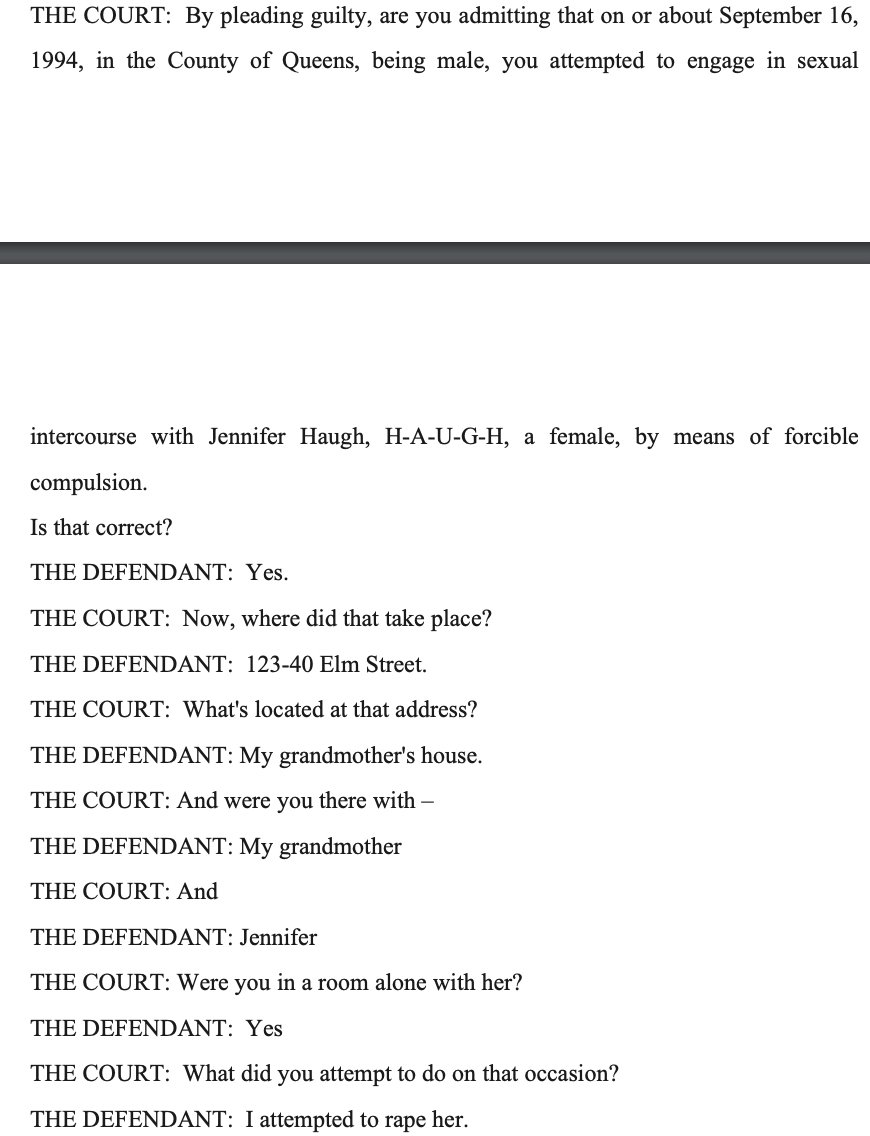 THE COURT: By pleading guilty, are you admitting that on or about September 16, 1994, in the County of Queens, being male, you attempted to engage in sexual intercourse with Jennifer Haugh, H-A-U-G-H, a female, by means of forcible compulsion.

Is that correct?

THE DEFENDANT: Yes.

THE COURT: Now, where did that take place?

THE DEFENDANT: 123-40 Elm Street.

THE COURT: What's located at that address?

THE DEFENDANT: My grandmother's house.

THE COURT: And were you there with –

THE DEFENDANT: My grandmother

THE COURT: And

THE DEFENDANT: Jennifer

THE COURT: Were you in a room alone with her?

THE DEFENDANT: Yes

THE COURT: What did you attempt to do on that occasion?

THE DEFENDANT: I attempted to rape her.